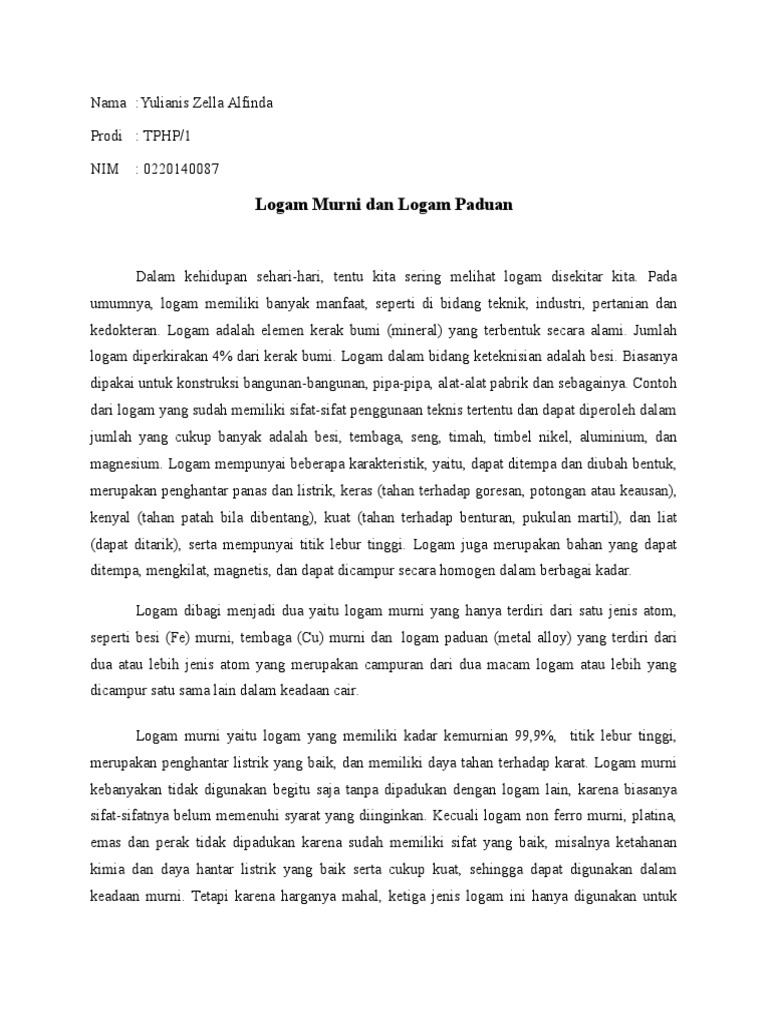 Nama : Yulianis Zella Alfinda

Prodi : TPHP/1

NIM : 0220140087

Logam Murni dan Logam Paduan

Dalam kehidupan sehari-hari, tentu kita sering melihat logam disekitar kita. Pada umumnya, logam memiliki banyak manfaat, seperti di bidang teknik, industri, pertanian dan kedokteran. Logam adalah elemen kerak bumi (mineral) yang terbentuk secara alami. Jumlah logam diperkirakan 4% dari kerak bumi. Logam dalam bidang keteknisian adalah besi. Biasanya dipakai untuk konstruksi bangunan-bangunan, pipa-pipa, alat-alat pabrik dan sebagainya. Contoh dari logam yang sudah memiliki sifat-sifat penggunaan teknis tertentu dan dapat diperoleh dalam jumlah yang cukup banyak adalah besi, tembaga, seng, timah, timbel nikel, aluminium, dan magnesium. Logam mempunyai beberapa karakteristik, yaitu, dapat ditempa dan diubah bentuk, merupakan penghantar panas dan listrik, keras (tahan terhadap goresan, potongan atau keausan), kenyal (tahan patah bila dibentang), kuat (tahan terhadap benturan, pukulan martil), dan liat (dapat ditarik), serta mempunyai titik lebur tinggi. Logam juga merupakan bahan yang dapat ditempa, mengkilat, magnetis, dan dapat dicampur secara homogen dalam berbagai kadar.

Logam dibagi menjadi dua yaitu logam murni yang hanya terdiri dari satu jenis atom, seperti besi (Fe) murni, tembaga (Cu) murni dan logam paduan (metal alloy) yang terdiri dari dua atau lebih jenis atom yang merupakan campuran dari dua macam logam atau lebih yang dicampur satu sama lain dalam keadaan cair.

Logam murni yaitu logam yang memiliki kadar kemurnian 99,9%, titik lebur tinggi, merupakan penghantar listrik yang baik, dan memiliki daya tahan terhadap karat. Logam murni kebanyakan tidak digunakan begitu saja tanpa dipadukan dengan logam lain, karena biasanya sifat-sifatnya belum memenuhi syarat yang diinginkan. Kecuali logam non ferro murni, platina, emas dan perak tidak dipadukan karena sudah memiliki sifat yang baik, misalnya ketahanan kimia dan daya hantar listrik yang baik serta cukup kuat, sehingga dapat digunakan dalam keadaan murni. Tetapi karena harganya mahal, ketiga jenis logam ini hanya digunakan untuk